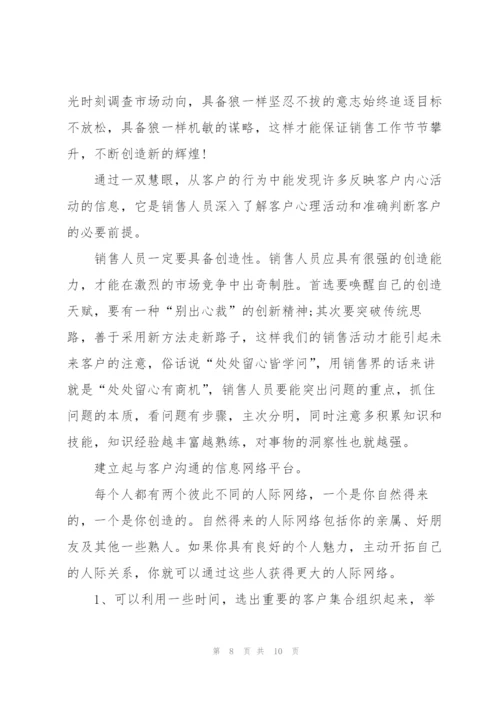 光时刻调查市场动向，具备狼一样坚忍不拔的意志始终追逐目标不放松，具备狼一样机敏的谋略，这样才能保证销售工作节节攀升，不断创造新的辉煌！

通过一双慧眼，从客户的行为中能发现许多反映客户内心活动的信息，它是销售人员深入了解客户心理活动和准确判断客户的必要前提。

销售人员一定要具备创造性。销售人员应具有很强的创造能力，才能在激烈的市场竞争中出奇制胜。首选要唤醒自己的创造天赋，要有一种“别出心裁”的创新精神;其次要突破传统思路，善于采用新方法走新路子，这样我们的销售活动才能引起未来客户的注意，俗话说“处处留心皆学问”，用销售界的话来讲就是“处处留心有商机”，销售人员要能突出问题的重点，抓住问题的本质，看问题有步骤，主次分明，同时注意多积累知识和技能，知识经验越丰富越熟练，对事物的洞察性也就越强。

建立起与客户沟通的信息网络平台。

每个人都有两个彼此不同的人际网络，一个是你自然得来的，一个是你创造的。自然得来的人际网络包括你的亲属、好朋友及其他一些熟人。如果你具有良好的个人魅力，主动开拓自己的人际关系，你就可以通过这些人获得更大的人际网络。

1、可以利用一些时间，选出重要的客户集合组织起来，举

第 8 页 共 10 页